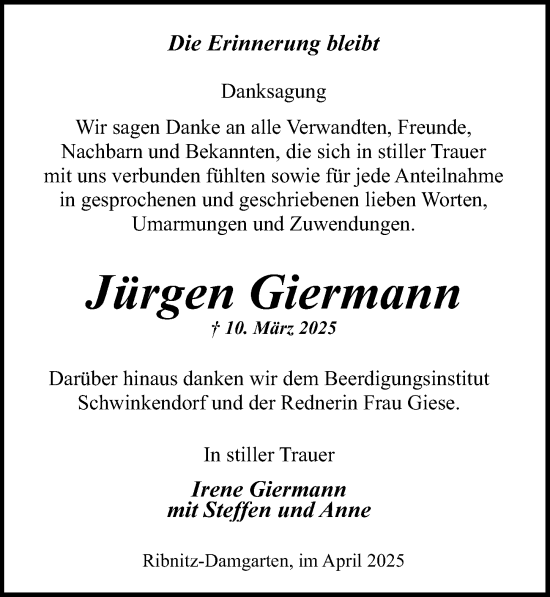 Die Erinnerung bleibt

Danksagung

Wir sagen Danke an alle Verwandten, Freunde, Nachbarn und Bekannten, die sich in stiller Trauer mit uns verbunden fühlten sowie für jede Anteilnahme in gesprochenen und geschriebenen lieben Worten, Umarmungen und Zuwendungen.

Jürgen Giermann

† 10. März 2025

Darüber hinaus danken wir dem Beerdigungsinstitut Schwinkendorf und der Rednerin Frau Giese.

In stiller Trauer

Irene Giermann
mit Steffen und Anne

Ribnitz-Damgarten, im April 2025